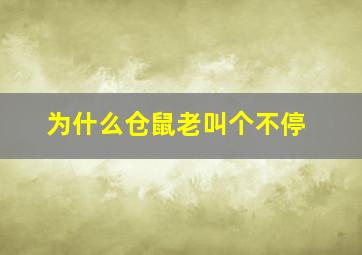 为什么仓鼠老叫个不停